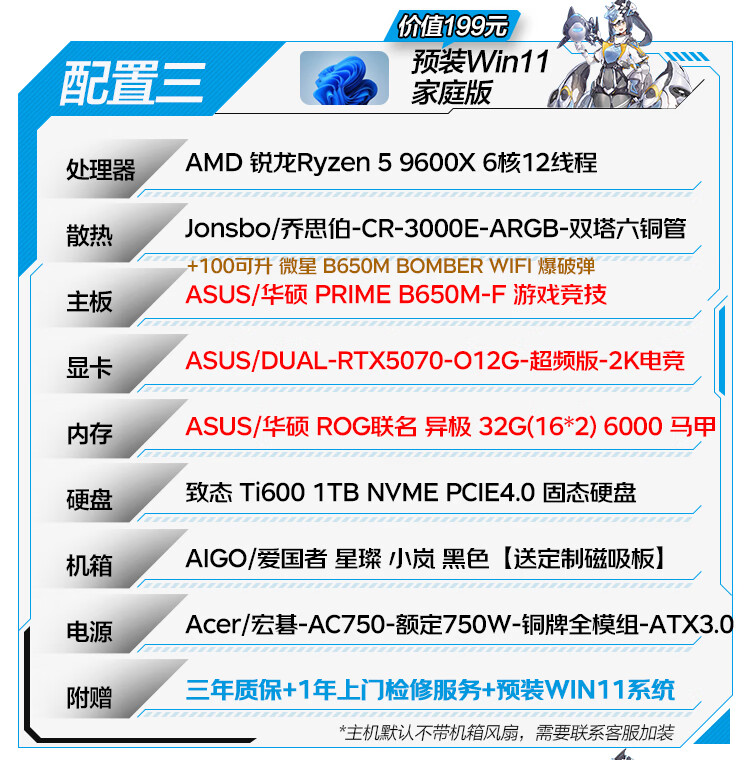 价值199元

配置三

预装Win11
家庭版

处理器
AMD 锐龙Ryzen 5 9600X 6核12线程

散热
Jonsbo/乔思伯-CR-3000E-ARGB-双塔六铜管

+100可升 微星 B650M BOMBER WIFI 爆破弹

主板
ASUS/华硕 PRIME B650M-F 游戏竞技

显卡
ASUS/DUAL-RTX5070-O12G-超频版-2K电竞

内存
ASUS/华硕 ROG联名 异极 32G(16*2) 6000 马甲

硬盘
致态 Ti600 1TB NVME PCIE4.0 固态硬盘

机箱
AIGO/爱国者 星璨 小岚 黑色【送定制磁吸板】

电源
Acer/宏碁-AC750-额定750W-铜牌全模组-ATX3.0

附赠
三年质保+1年上门检修服务+预装WIN11系统

*主机默认不带机箱风扇，需要联系客服加装